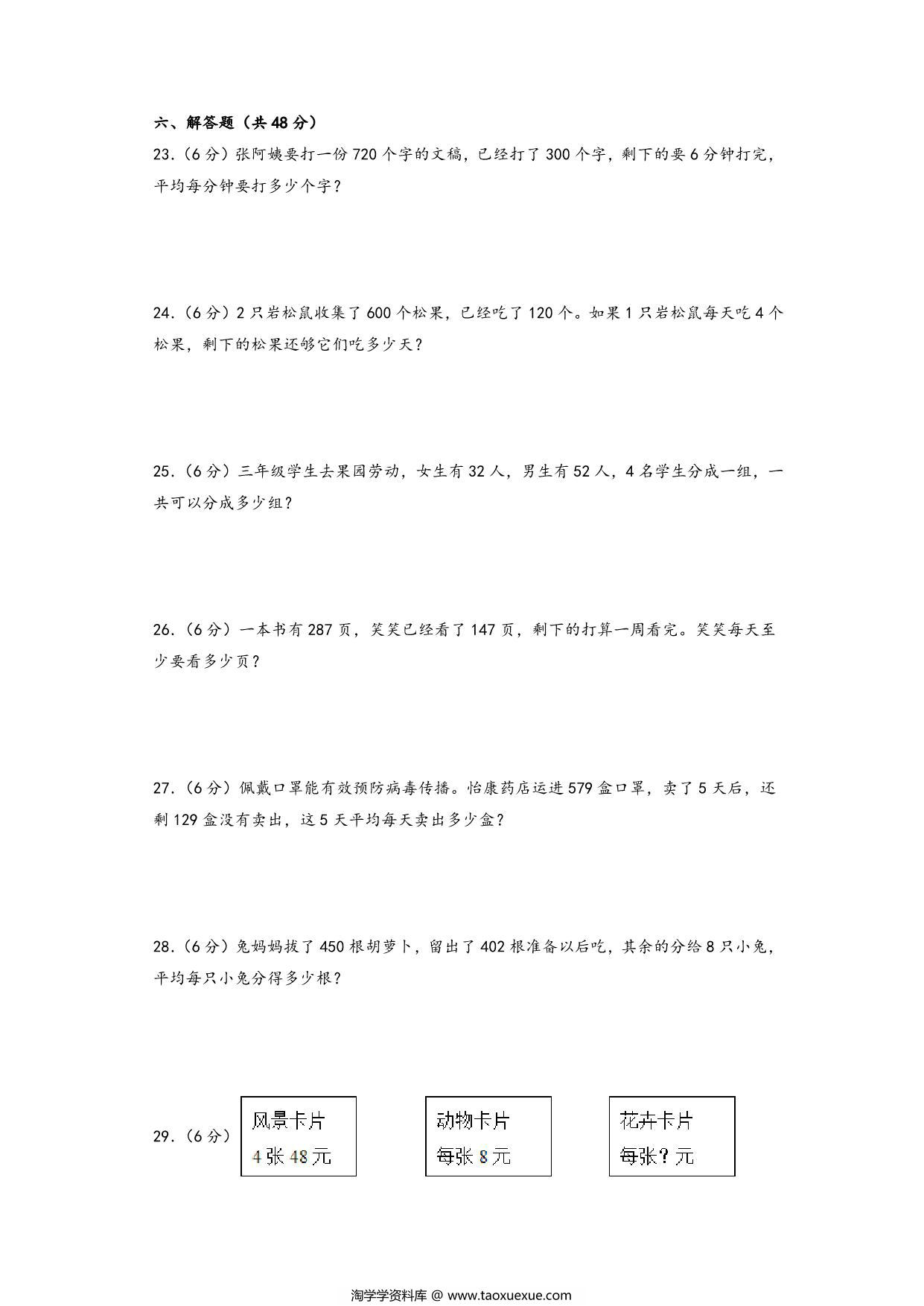 六、解答题（共 48 分）

23.（6 分）张阿姨要打一份 720 个字的文稿，已经打了 300 个字，剩下的要 6 分钟打完，平均每分钟要打多少个字？

24.（6 分）2 只岩松鼠收集了 600 个松果，已经吃了 120 个。如果 1 只岩松鼠每天吃 4 个松果，剩下的松果还够它们吃多少天？

25.（6 分）三年级学生去果园劳动，女生有 32 人，男生有 52 人，4 名学生分成一组，一共可以分成多少组？

26.（6 分）一本书有 287 页，笑笑已经看了 147 页，剩下的打算一周看完。笑笑每天至少要看多少页？

27.（6 分）佩戴口罩能有效预防病毒传播。怡康药店运进 579 盒口罩，卖了 5 天后，还剩 129 盒没有卖出，这 5 天平均每天卖出多少盒？

28.（6 分）兔妈妈拔了 450 根胡萝卜，留出了 402 根准备以后吃，其余的分给 8 只小兔，平均每只小兔分得多少根？

29.（6 分）

风景卡片
4 张 48 元

动物卡片
每张 8 元

花卉卡片
每张？元

淘学学资料库 @ www.taoxuexue.com